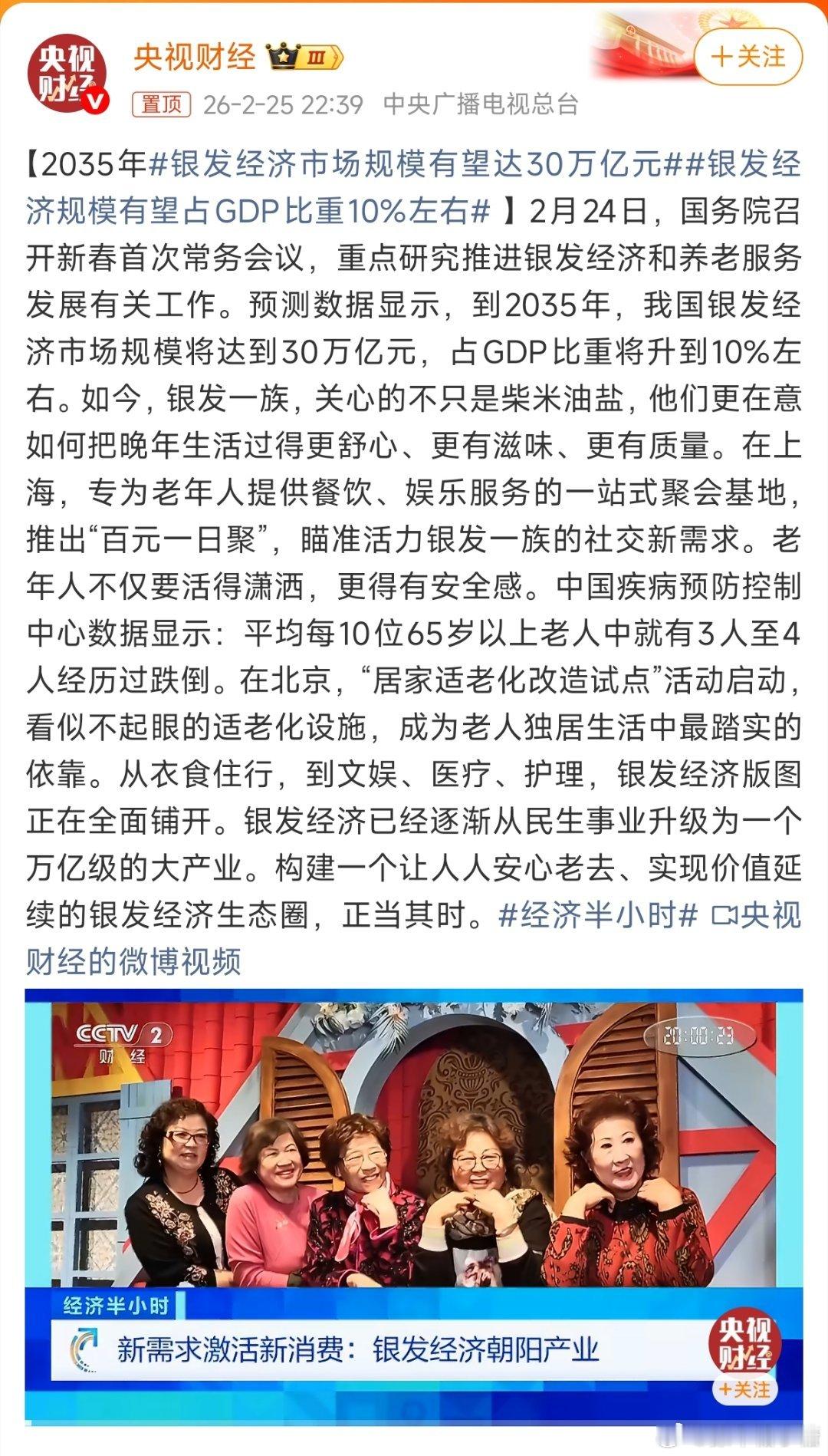 央视财经

央视财经 III

+关注

置顶 26-2-25 22:39 中央广播电视总台

【2035年#银发经济市场规模有望达30万亿元##银发经济规模有望占GDP比重10%左右# 】2月24日，国务院召开新春首次常务会议，重点研究推进银发经济和养老服务发展有关工作。预测数据显示，到2035年，我国银发经济市场规模将达到30万亿元，占GDP比重将升到10%左右。如今，银发一族，关心的不只是柴米油盐，他们更在意如何把晚年生活过得更舒心、更有滋味、更有质量。在上海，专为老年人提供餐饮、娱乐服务的一站式聚会基地，推出“百元一日聚”，瞄准活力银发一族的社交新需求。老年人不仅要活得潇洒，更得有安全感。中国疾病预防控制中心数据显示：平均每10位65岁以上老人中就有3人至4人经历过跌倒。在北京，“居家适老化改造试点”活动启动，看似不起眼的适老化设施，成为老人独居生活中最踏实的依靠。从衣食住行，到文娱、医疗、护理，银发经济版图正在全面铺开。银发经济已经逐渐从民生事业升级为一个万亿级的大产业。构建一个让人人安心老去、实现价值延续的银发经济生态圈，正当其时。#经济半小时# 央视财经的微博视频

CCTV 2 财经

20:00:23

经济半小时

新需求激活新消费：银发经济朝阳产业

央视财经

+关注